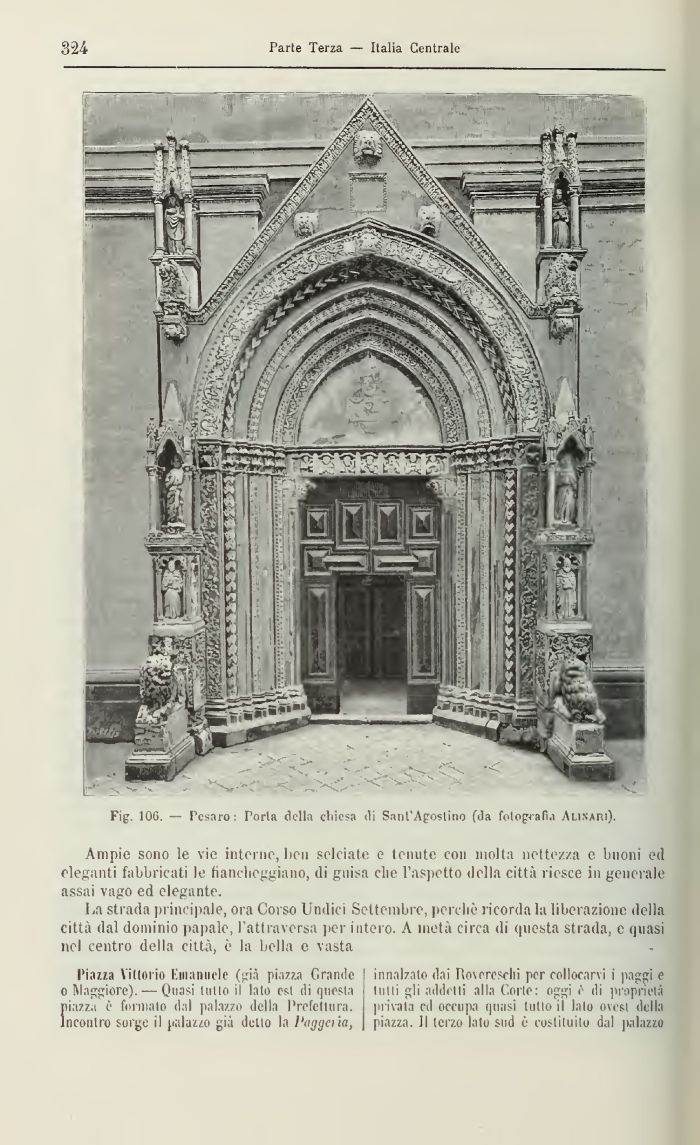 324 Parte Terza — Italia Centrale

Fig. 106. — Pesaro: Porta della chiesa di Sant'Agostino (da fotografia Alinari).

Ampie sono le vie interne, ben selciate e tenute con molta nettezza e buoni ed eleganti fabbricati le fiancheggiano, di guisa che l'aspetto della città riesce in generale assai vago ed elegante.

La strada principale, ora Corso Undici Settembre, perchè ricorda la liberazione della città dal dominio papale, l'attraversa per intero. A metà circa di questa strada, e quasi nel centro della città, è la bella e vasta

Piazza Vittorio Emanuele (già piazza Grande o Maggiore). — Quasi tutto il lato est di questa piazza è formato dal palazzo della Prefettura. Incontro sorge il palazzo già detto la Paggeria, innalzato dai Rovereschi per collocarvi i paggi e tutti gli addetti alla Corte: oggi è di proprietà privata ed occupa quasi tutto il lato ovest della piazza. Il terzo lato sud è costituito dal palazzo